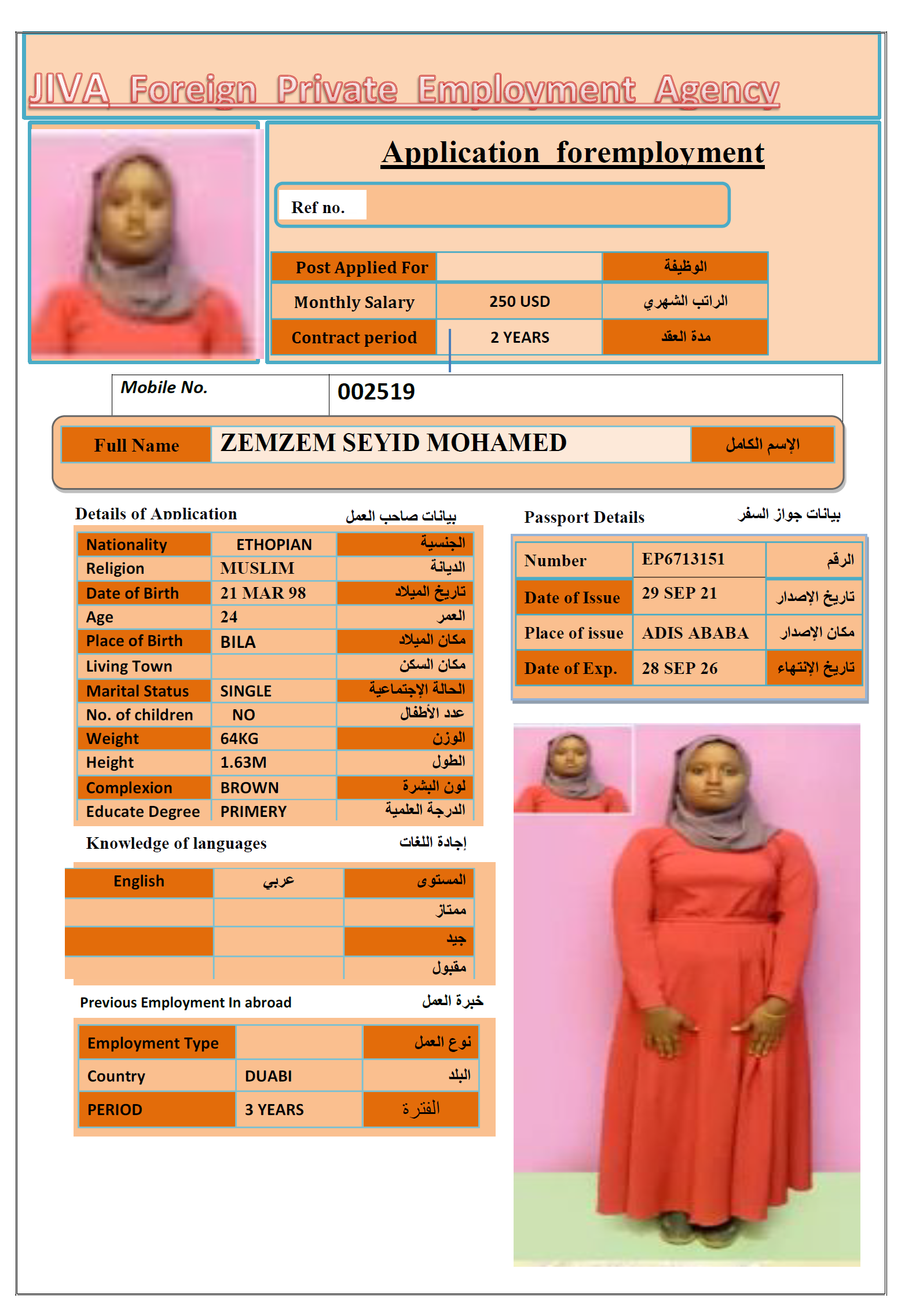 JIVA Foreign Private Employment Agency

Application foremployment

Ref no.

| Post Applied For | | الوظيفة |
|---|---|---|
| Monthly Salary | 250 USD | الراتب الشهري |
| Contract period | 2 YEARS | مدة العقد |

| Mobile No. | 002519 |
|---|---|

| Full Name | ZEMZEM SEYID MOHAMED | الإسم الكامل |
|---|---|---|

Details of Application بيانات صاحب العمل

| Nationality | ETHOPIAN | الجنسية |
|---|---|---|
| Religion | MUSLIM | الديانة |
| Date of Birth | 21 MAR 98 | تاريخ الميلاد |
| Age | 24 | العمر |
| Place of Birth | BILA | مكان الميلاد |
| Living Town | | مكان السكن |
| Marital Status | SINGLE | الحالة الإجتماعية |
| No. of children | NO | عدد الأطفال |
| Weight | 64KG | الوزن |
| Height | 1.63M | الطول |
| Complexion | BROWN | لون البشرة |
| Educate Degree | PRIMERY | الدرجة العلمية |

Knowledge of languages إجادة اللغات

| English | عربي | المستوى |
|---|---|---|
| | | ممتاز |
| | | جيد |
| | | مقبول |

Previous Employment In abroad خبرة العمل

| Employment Type | | نوع العمل |
|---|---|---|
| Country | DUABI | البلد |
| PERIOD | 3 YEARS | الفترة |

Passport Details بيانات جواز السفر

| Number | EP6713151 | الرقم |
|---|---|---|
| Date of Issue | 29 SEP 21 | تاريخ الإصدار |
| Place of issue | ADIS ABABA | مكان الإصدار |
| Date of Exp. | 28 SEP 26 | تاريخ الإنتهاء |